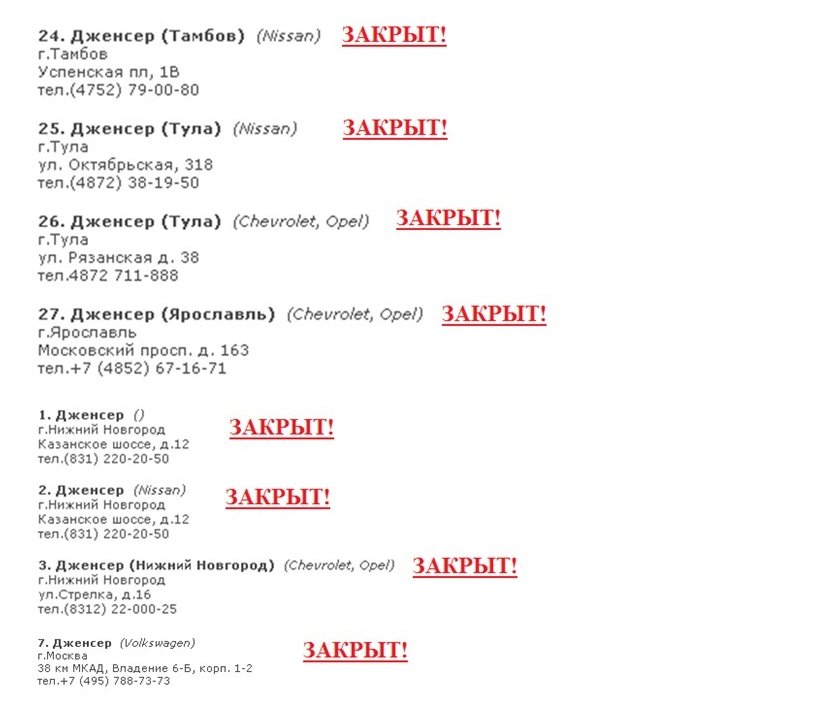 24. Дженсер (Тамбов) (Nissan) ЗАКРЫТ!
г.Тамбов
Успенская пл, 1В
тел.(4752) 79-00-80

25. Дженсер (Тула) (Nissan) ЗАКРЫТ!
г.Тула
ул. Октябрьская, 318
тел.(4872) 38-19-50

26. Дженсер (Тула) (Chevrolet, Opel) ЗАКРЫТ!
г.Тула
ул. Рязанская д. 38
тел.4872 711-888

27. Дженсер (Ярославль) (Chevrolet, Opel) ЗАКРЫТ!
г.Ярославль
Московский просп. д. 163
тел.+7 (4852) 67-16-71

1. Дженсер () ЗАКРЫТ!
г.Нижний Новгород
Казанское шоссе, д.12
тел.(831) 220-20-50

2. Дженсер (Nissan) ЗАКРЫТ!
г.Нижний Новгород
Казанское шоссе, д.12
тел.(831) 220-20-50

3. Дженсер (Нижний Новгород) (Chevrolet, Opel) ЗАКРЫТ!
г.Нижний Новгород
ул.Стрелка, д.16
тел.(8312) 22-000-25

7. Дженсер (Volkswagen) ЗАКРЫТ!
г.Москва
38 км МКАД, Владение 6-Б, корп. 1-2
тел.+7 (495) 788-73-73